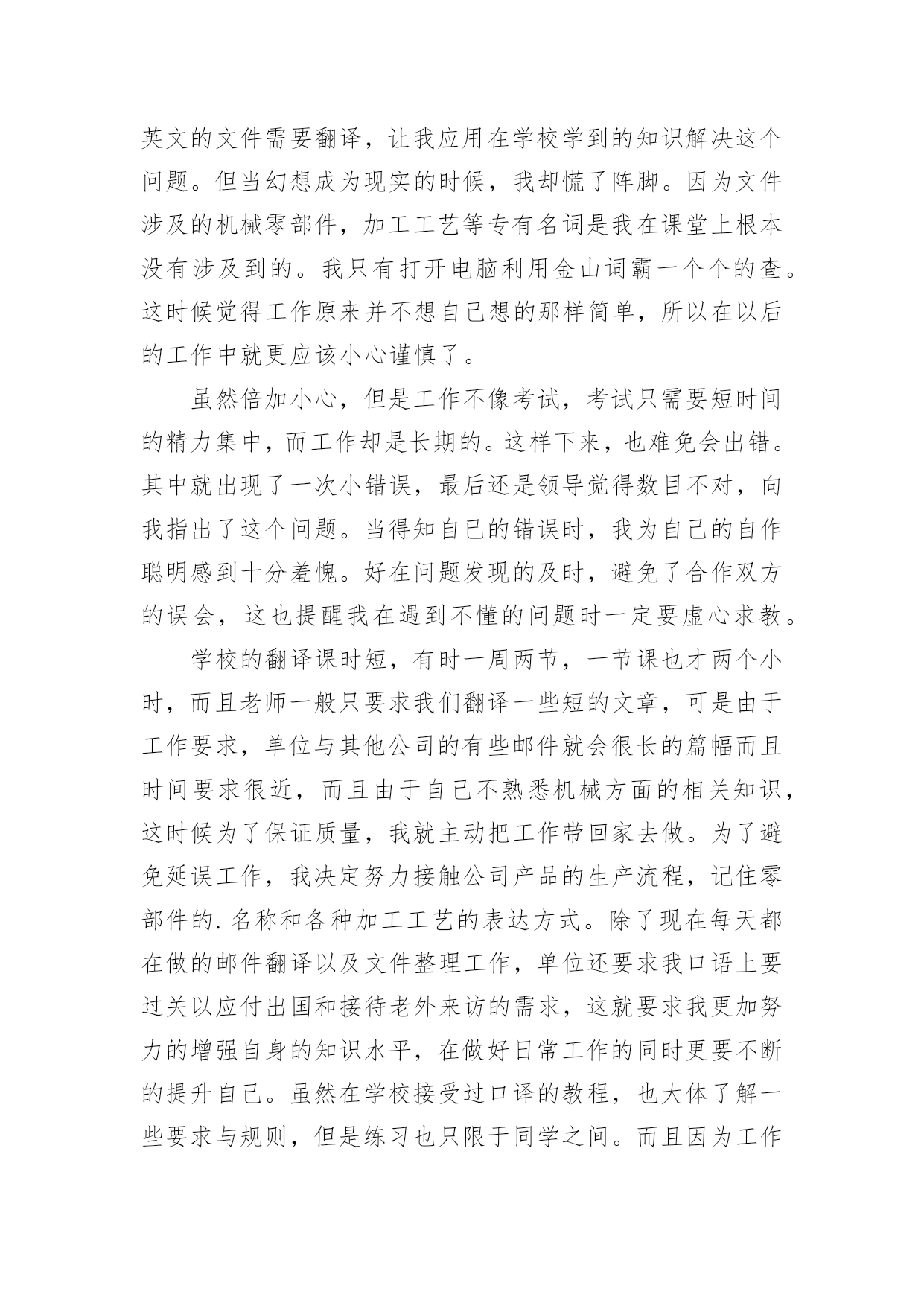 英文的文件需要翻译，让我应用在学校学到的知识解决这个问题。但当幻想成为现实的时候，我却慌了阵脚。因为文件涉及的机械零部件，加工工艺等专有名词是我在课堂上根本没有涉及到的。我只有打开电脑利用金山词霸一个个的查。这时候觉得工作原来并不想自己想的那样简单，所以在以后的工作中就更应该小心谨慎了。

虽然倍加小心，但是工作不像考试，考试只需要短时间的精力集中，而工作却是长期的。这样下来，也难免会出错。其中就出现了一次小错误，最后还是领导觉得数目不对，向我指出了这个问题。当得知自己的错误时，我为自己的自作聪明感到十分羞愧。好在问题发现的及时，避免了合作双方的误会，这也提醒我在遇到不懂的问题时一定要虚心求教。

学校的翻译课时短，有时一周两节，一节课也才两个小时，而且老师一般只要求我们翻译一些短的文章，可是由于工作要求，单位与其他公司的有些邮件就会很长的篇幅而且时间要求很近，而且由于自己不熟悉机械方面的相关知识，这时候为了保证质量，我就主动把工作带回家去做。为了避免延误工作，我决定努力接触公司产品的生产流程，记住零部件的.名称和各种加工工艺的表达方式。除了现在每天都在做的邮件翻译以及文件整理工作，单位还要求我口语上要过关以应付出国和接待老外来访的需求，这就要求我更加努力的增强自身的知识水平，在做好日常工作的同时更要不断的提升自己。虽然在学校接受过口译的教程，也大体了解一些要求与规则，但是练习也只限于同学之间。而且因为工作